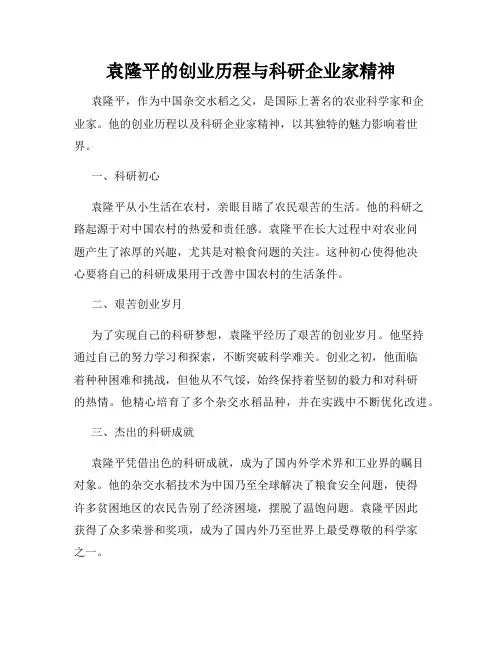 袁隆平的创业历程与科研企业家精神

袁隆平，作为中国杂交水稻之父，是国际上著名的农业科学家和企业家。他的创业历程以及科研企业家精神，以其独特的魅力影响着世界。

一、科研初心

袁隆平从小生活在农村，亲眼目睹了农民艰苦的生活。他的科研之路起源于对中国农村的热爱和责任感。袁隆平在长大过程中对农业问题产生了浓厚的兴趣，尤其是对粮食问题的关注。这种初心使得他决心要将自己的科研成果用于改善中国农村的生活条件。

二、艰苦创业岁月

为了实现自己的科研梦想，袁隆平经历了艰苦的创业岁月。他坚持通过自己的努力学习和探索，不断突破科学难关。创业之初，他面临着种种困难和挑战，但他从不气馁，始终保持着坚韧的毅力和对科研的热情。他精心培育了多个杂交水稻品种，并在实践中不断优化改进。

三、杰出的科研成就

袁隆平凭借出色的科研成就，成为了国内外学术界和工业界的瞩目对象。他的杂交水稻技术为中国乃至全球解决了粮食安全问题，使得许多贫困地区的农民告别了经济困境，摆脱了温饱问题。袁隆平因此获得了众多荣誉和奖项，成为了国内外乃至世界上最受尊敬的科学家之一。